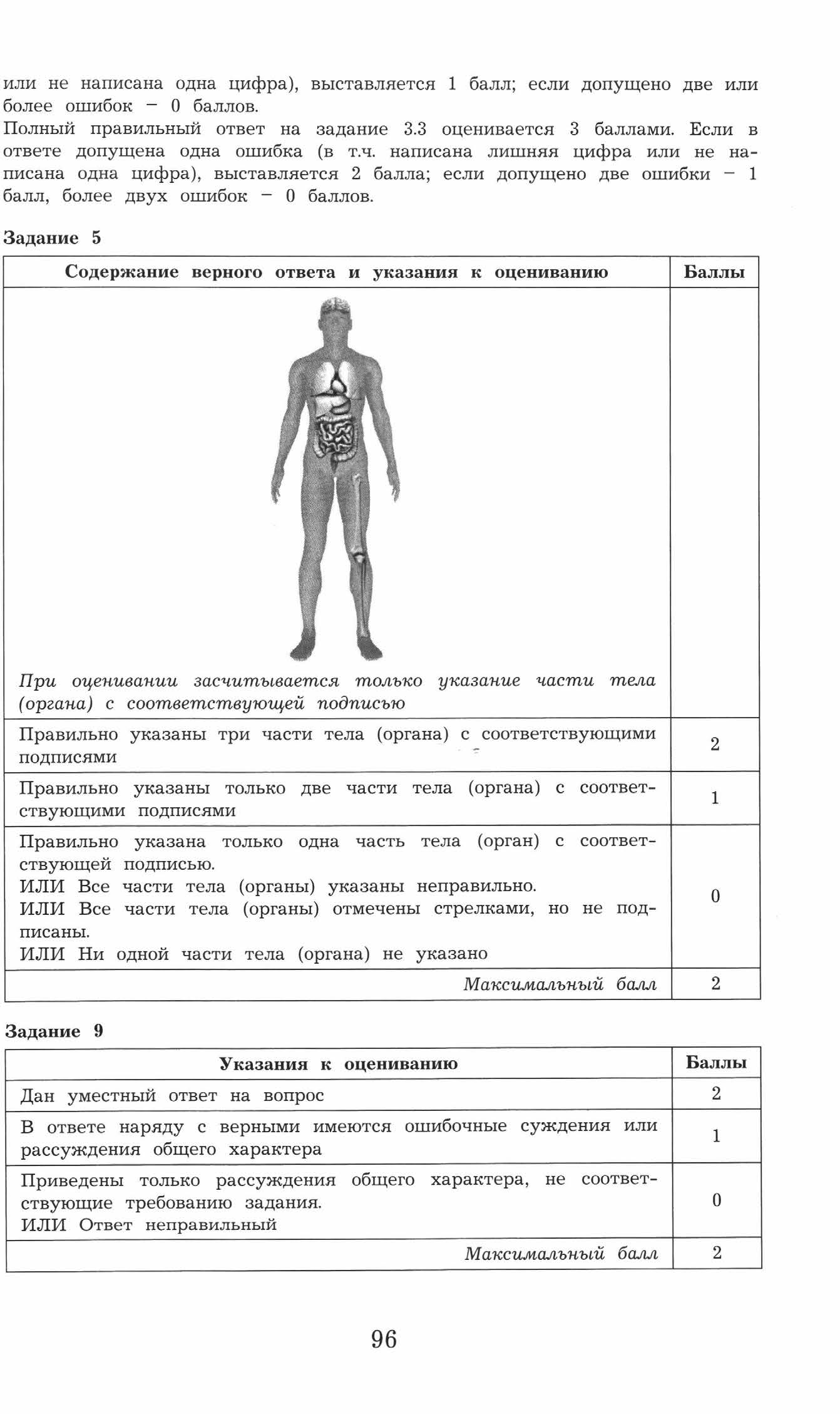 или не написана одна цифра), выставляется 1 балл; если допущено две или более ошибок – 0 баллов.
Полный правильный ответ на задание 3.3 оценивается 3 баллами. Если в ответе допущена одна ошибка (в т.ч. написана лишняя цифра или не написана одна цифра), выставляется 2 балла; если допущено две ошибки – 1 балл, более двух ошибок – 0 баллов.

Задание 5

| Содержание верного ответа и указания к оцениванию | Баллы |
|---|---|
| При оценивании засчитывается только указание части тела (органа) с соответствующей подписью | |
| Правильно указаны три части тела (органа) с соответствующими подписями | 2 |
| Правильно указаны только две части тела (органа) с соответствующими подписями | 1 |
| Правильно указана только одна часть тела (орган) с соответствующей подписью. ИЛИ Все части тела (органы) указаны неправильно. ИЛИ Все части тела (органы) отмечены стрелками, но не подписаны. ИЛИ Ни одной части тела (органа) не указано | 0 |
| Максимальный балл | 2 |

Задание 9

| Указания к оцениванию | Баллы |
|---|---|
| Дан уместный ответ на вопрос | 2 |
| В ответе наряду с верными имеются ошибочные суждения или рассуждения общего характера | 1 |
| Приведены только рассуждения общего характера, не соответствующие требованию задания. ИЛИ Ответ неправильный | 0 |
| Максимальный балл | 2 |

96